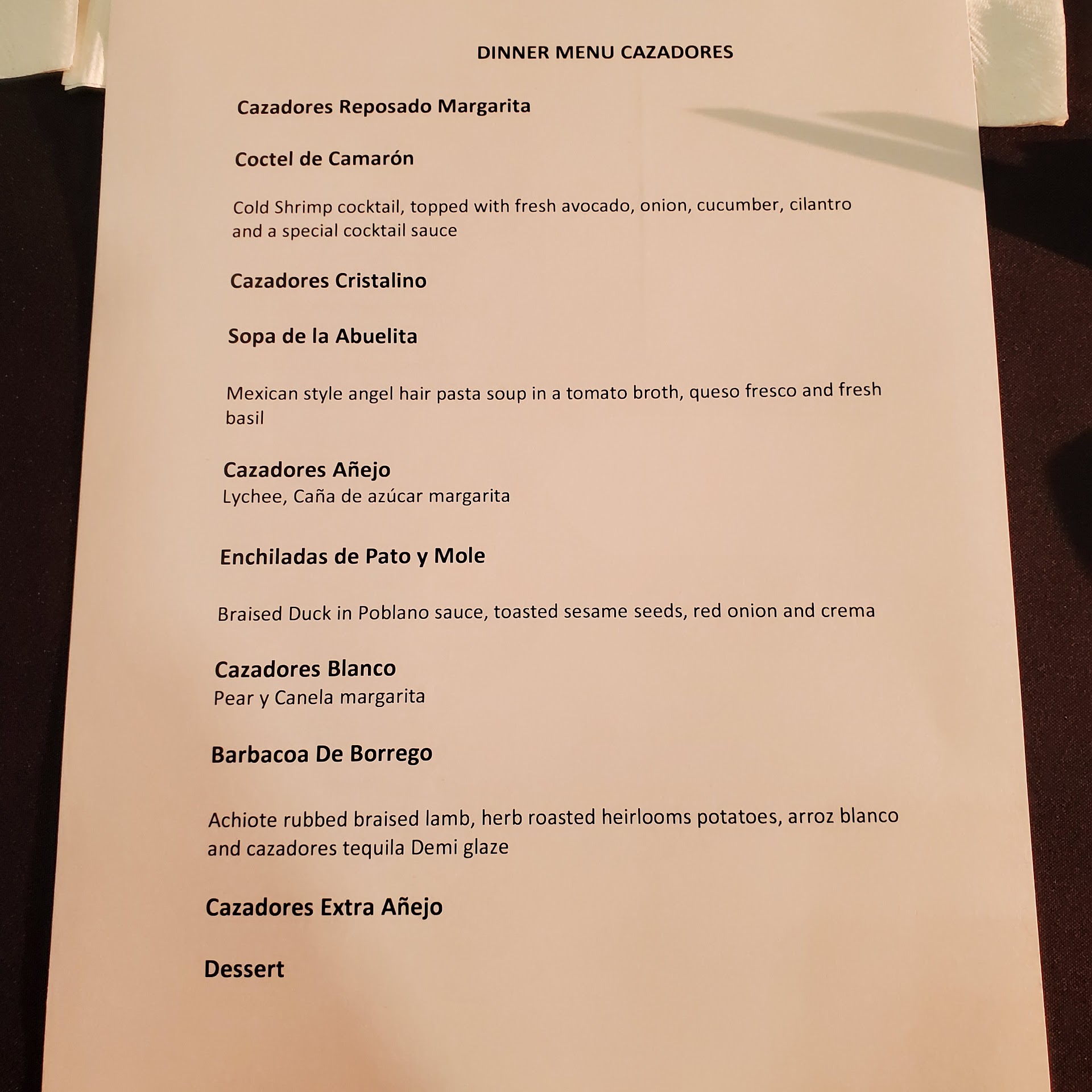 DINNER MENU CAZADORES

Cazadores Reposado Margarita

Coctel de Camarón

Cold Shrimp cocktail, topped with fresh avocado, onion, cucumber, cilantro and a special cocktail sauce

Cazadores Cristalino

Sopa de la Abuelita

Mexican style angel hair pasta soup in a tomato broth, queso fresco and fresh basil

Cazadores Añejo
Lychee, Caña de azúcar margarita

Enchiladas de Pato y Mole

Braised Duck in Poblano sauce, toasted sesame seeds, red onion and crema

Cazadores Blanco
Pear y Canela margarita

Barbacoa De Borrego

Achiote rubbed braised lamb, herb roasted heirlooms potatoes, arroz blanco and cazadores tequila Demi glaze

Cazadores Extra Añejo

Dessert